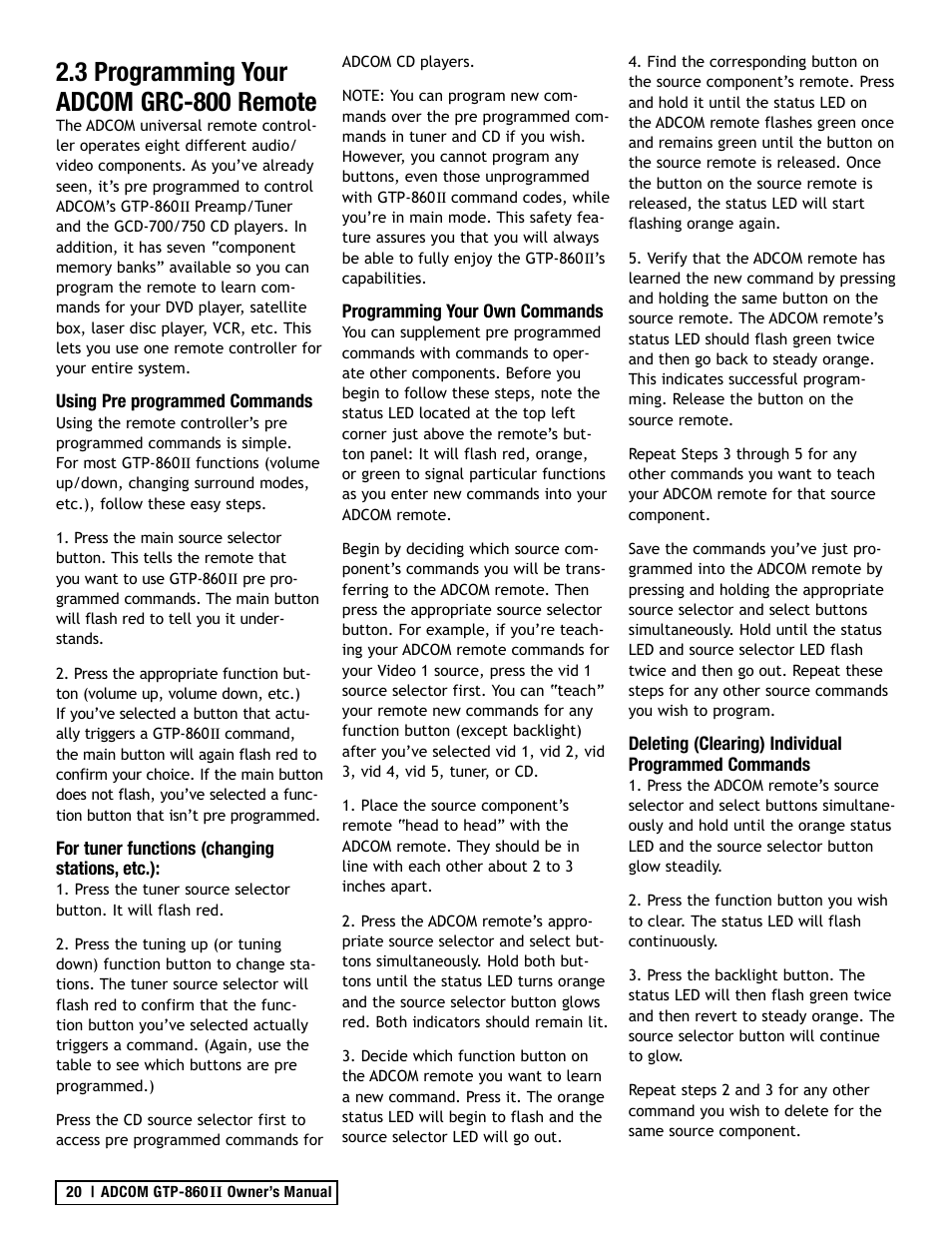 2.3 Programming Your ADCOM GRC-800 Remote

The ADCOM universal remote controller operates eight different audio/video components. As you've already seen, it's pre programmed to control ADCOM's GTP-860II Preamp/Tuner and the GCD-700/750 CD players. In addition, it has seven "component memory banks" available so you can program the remote to learn commands for your DVD player, satellite box, laser disc player, VCR, etc. This lets you use one remote controller for your entire system.

Using Pre programmed Commands

Using the remote controller's pre programmed commands is simple. For most GTP-860II functions (volume up/down, changing surround modes, etc.), follow these easy steps.

1. Press the main source selector button. This tells the remote that you want to use GTP-860II pre programmed commands. The main button will flash red to tell you it understands.

2. Press the appropriate function button (volume up, volume down, etc.) If you've selected a button that actually triggers a GTP-860II command, the main button will again flash red to confirm your choice. If the main button does not flash, you've selected a function button that isn't pre programmed.

For tuner functions (changing stations, etc.):

1. Press the tuner source selector button. It will flash red.

2. Press the tuning up (or tuning down) function button to change stations. The tuner source selector will flash red to confirm that the function button you've selected actually triggers a command. (Again, use the table to see which buttons are pre programmed.)

Press the CD source selector first to access pre programmed commands for ADCOM CD players.

NOTE: You can program new commands over the pre programmed commands in tuner and CD if you wish. However, you cannot program any buttons, even those unprogrammed with GTP-860II command codes, while you're in main mode. This safety feature assures you that you will always be able to fully enjoy the GTP-860II's capabilities.

Programming Your Own Commands

You can supplement pre programmed commands with commands to operate other components. Before you begin to follow these steps, note the status LED located at the top left corner just above the remote's button panel: It will flash red, orange, or green to signal particular functions as you enter new commands into your ADCOM remote.

Begin by deciding which source component's commands you will be transferring to the ADCOM remote. Then press the appropriate source selector button. For example, if you're teaching your ADCOM remote commands for your Video 1 source, press the vid 1 source selector first. You can "teach" your remote new commands for any function button (except backlight) after you've selected vid 1, vid 2, vid 3, vid 4, vid 5, tuner, or CD.

1. Place the source component's remote "head to head" with the ADCOM remote. They should be in line with each other about 2 to 3 inches apart.

2. Press the ADCOM remote's appropriate source selector and select buttons simultaneously. Hold both buttons until the status LED turns orange and the source selector button glows red. Both indicators should remain lit.

3. Decide which function button on the ADCOM remote you want to learn a new command. Press it. The orange status LED will begin to flash and the source selector LED will go out.

4. Find the corresponding button on the source component's remote. Press and hold it until the status LED on the ADCOM remote flashes green once and remains green until the button on the source remote is released. Once the button on the source remote is released, the status LED will start flashing orange again.

5. Verify that the ADCOM remote has learned the new command by pressing and holding the same button on the source remote. The ADCOM remote's status LED should flash green twice and then go back to steady orange. This indicates successful programming. Release the button on the source remote.

Repeat Steps 3 through 5 for any other commands you want to teach your ADCOM remote for that source component.

Save the commands you've just programmed into the ADCOM remote by pressing and holding the appropriate source selector and select buttons simultaneously. Hold until the status LED and source selector LED flash twice and then go out. Repeat these steps for any other source commands you wish to program.

Deleting (Clearing) Individual Programmed Commands

1. Press the ADCOM remote's source selector and select buttons simultaneously and hold until the orange status LED and the source selector button glow steadily.

2. Press the function button you wish to clear. The status LED will flash continuously.

3. Press the backlight button. The status LED will then flash green twice and then revert to steady orange. The source selector button will continue to glow.

Repeat steps 2 and 3 for any other command you wish to delete for the same source component.

20 | ADCOM GTP-860II Owner's Manual